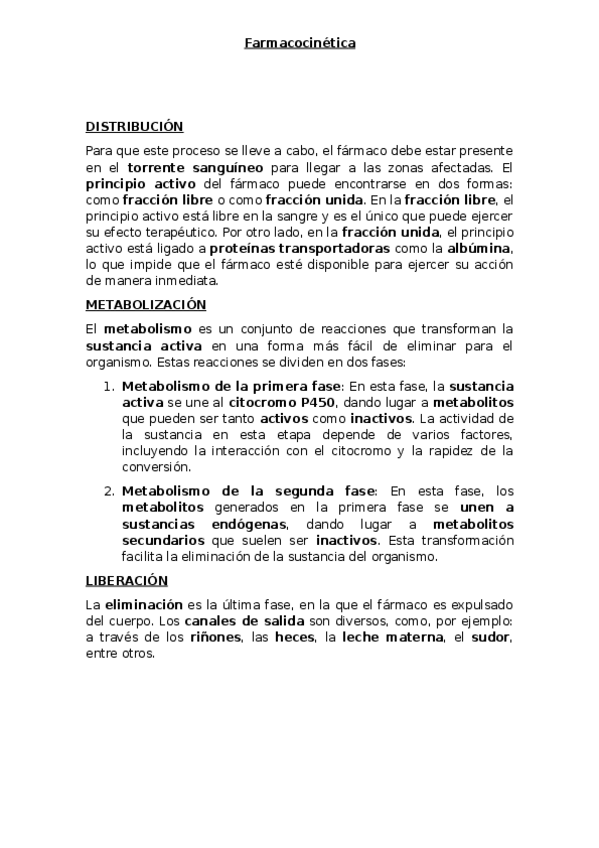 Farmacocinética

DISTRIBUCIÓN

Para que este proceso se lleve a cabo, el fármaco debe estar presente en el torrente sanguíneo para llegar a las zonas afectadas. El principio activo del fármaco puede encontrarse en dos formas: como fracción libre o como fracción unida. En la fracción libre, el principio activo está libre en la sangre y es el único que puede ejercer su efecto terapéutico. Por otro lado, en la fracción unida, el principio activo está ligado a proteínas transportadoras como la albúmina, lo que impide que el fármaco esté disponible para ejercer su acción de manera inmediata.

METABOLIZACIÓN

El metabolismo es un conjunto de reacciones que transforman la sustancia activa en una forma más fácil de eliminar para el organismo. Estas reacciones se dividen en dos fases:

1. Metabolismo de la primera fase: En esta fase, la sustancia activa se une al citocromo P450, dando lugar a metabolitos que pueden ser tanto activos como inactivos. La actividad de la sustancia en esta etapa depende de varios factores, incluyendo la interacción con el citocromo y la rapidez de la conversión.

2. Metabolismo de la segunda fase: En esta fase, los metabolitos generados en la primera fase se unen a sustancias endógenas, dando lugar a metabolitos secundarios que suelen ser inactivos. Esta transformación facilita la eliminación de la sustancia del organismo.

LIBERACIÓN

La eliminación es la última fase, en la que el fármaco es expulsado del cuerpo. Los canales de salida son diversos, como, por ejemplo: a través de los riñones, las heces, la leche materna, el sudor, entre otros.